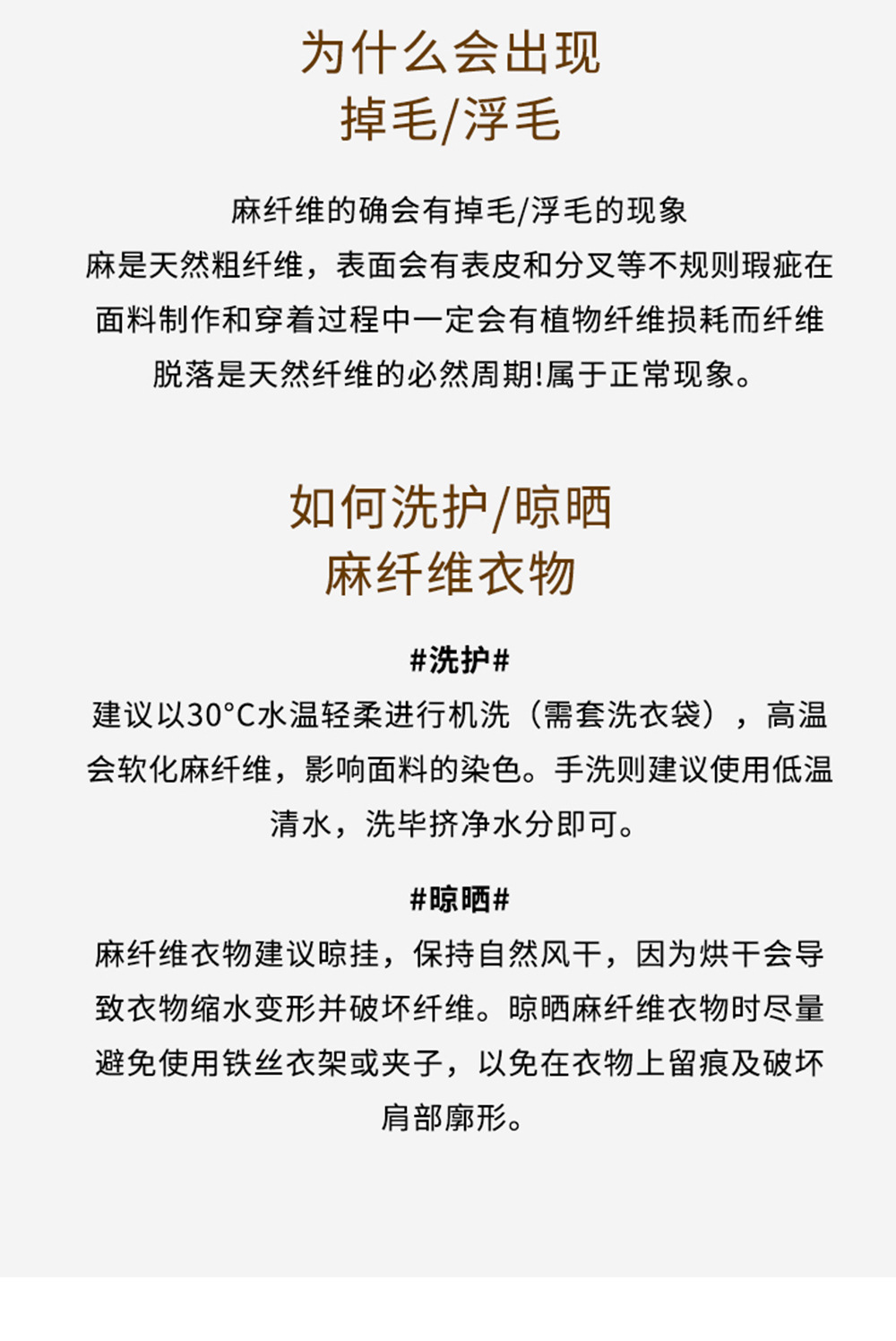 为什么会出现
掉毛/浮毛

麻纤维的确会有掉毛/浮毛的现象
麻是天然粗纤维，表面会有表皮和分叉等不规则瑕疵在面料制作和穿着过程中一定会有植物纤维损耗而纤维脱落是天然纤维的必然周期!属于正常现象。

如何洗护/晾晒
麻纤维衣物

#洗护#
建议以30°C水温轻柔进行机洗（需套洗衣袋），高温会软化麻纤维，影响面料的染色。手洗则建议使用低温清水，洗毕挤净水分即可。

#晾晒#
麻纤维衣物建议晾挂，保持自然风干，因为烘干会导致衣物缩水变形并破坏纤维。晾晒麻纤维衣物时尽量避免使用铁丝衣架或夹子，以免在衣物上留痕及破坏肩部廓形。